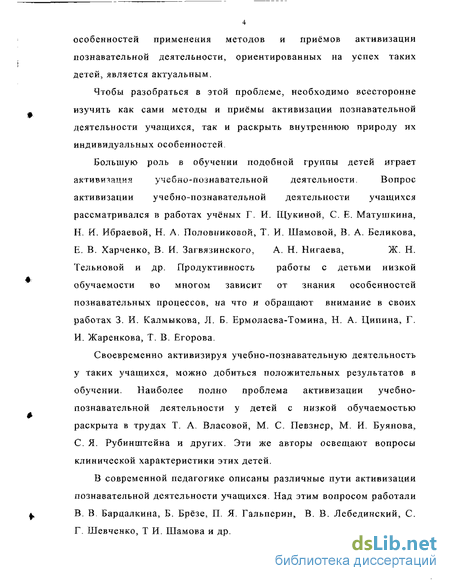 4

особенностей применения методов и приёмов активизации познавательной деятельности, ориентированных на успех таких детей, является актуальным.

Чтобы разобраться в этой проблеме, необходимо всесторонне изучить как сами методы и приёмы активизации познавательной деятельности учащихся, так и раскрыть внутреннюю природу их индивидуальных особенностей.

Большую роль в обучении подобной группы детей играет активизация учебно-познавательной деятельности. Вопрос активизации учебно-познавательной деятельности учащихся рассматривался в работах учёных Г. И. Щукиной, С. Е. Матушкина, Н. И. Ибраевой, Н. А. Половниковой, Т. И. Шамовой, В. А. Беликова, Е. В. Харченко, В. И. Загвязинского, А. Н. Нигаева, Ж. Н. Тельновой и др. Продуктивность работы с детьми низкой обучаемости во многом зависит от знания особенностей познавательных процессов, на что и обращают внимание в своих работах З. И. Калмыкова, Л. Б. Ермолаева-Томина, Н. А. Ципина, Г. И. Жаренкова, Т. В. Егорова.

Своевременно активизируя учебно-познавательную деятельность у таких учащихся, можно добиться положительных результатов в обучении. Наиболее полно проблема активизации учебно-познавательной деятельности у детей с низкой обучаемостью раскрыта в трудах Т. А. Власовой, М. С. Певзнер, М. И. Буянова, С. Я. Рубинштейна и других. Эти же авторы освещают вопросы клинической характеристики этих детей.

В современной педагогике описаны различные пути активизации познавательной деятельности учащихся. Над этим вопросом работали В. В. Барцалкина, Б. Брёзе, П. Я. Гальперин, В. В. Лебединский, С. Г. Шевченко, Т И. Шамова и др.

dsLib.net
библиотека диссертаций